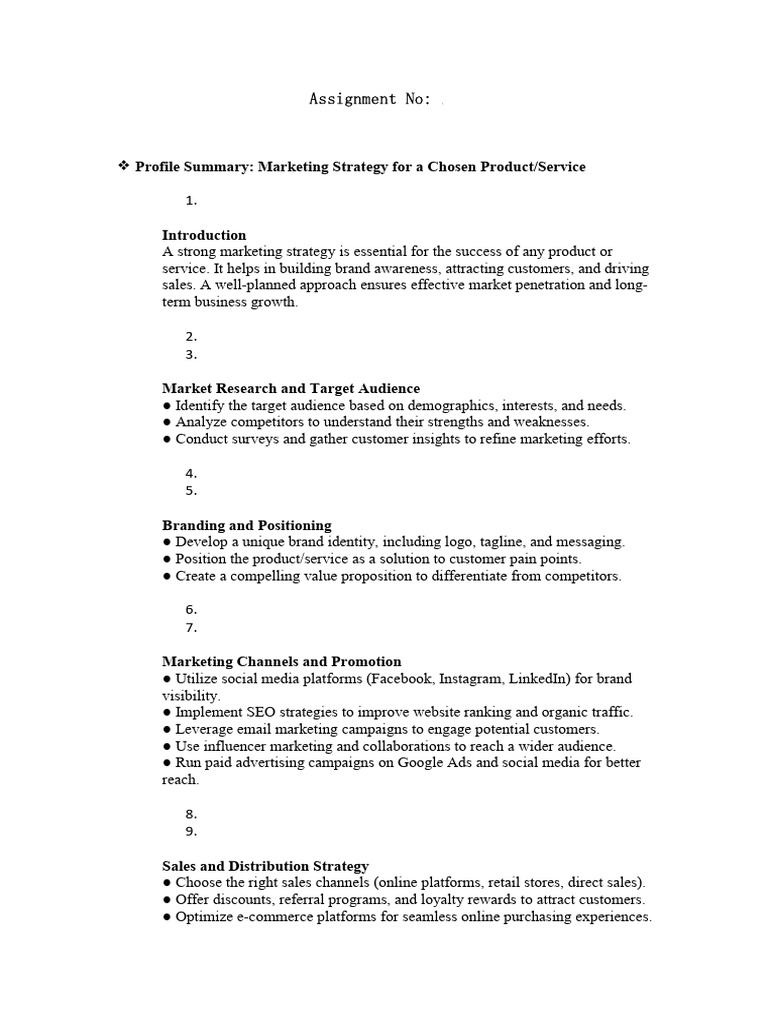 Assignment No:

❖ Profile Summary: Marketing Strategy for a Chosen Product/Service

1.

Introduction
A strong marketing strategy is essential for the success of any product or service. It helps in building brand awareness, attracting customers, and driving sales. A well-planned approach ensures effective market penetration and long-term business growth.

2.
3.

Market Research and Target Audience
● Identify the target audience based on demographics, interests, and needs.
● Analyze competitors to understand their strengths and weaknesses.
● Conduct surveys and gather customer insights to refine marketing efforts.

4.
5.

Branding and Positioning
● Develop a unique brand identity, including logo, tagline, and messaging.
● Position the product/service as a solution to customer pain points.
● Create a compelling value proposition to differentiate from competitors.

6.
7.

Marketing Channels and Promotion
● Utilize social media platforms (Facebook, Instagram, LinkedIn) for brand visibility.
● Implement SEO strategies to improve website ranking and organic traffic.
● Leverage email marketing campaigns to engage potential customers.
● Use influencer marketing and collaborations to reach a wider audience.
● Run paid advertising campaigns on Google Ads and social media for better reach.

8.
9.

Sales and Distribution Strategy
● Choose the right sales channels (online platforms, retail stores, direct sales).
● Offer discounts, referral programs, and loyalty rewards to attract customers.
● Optimize e-commerce platforms for seamless online purchasing experiences.